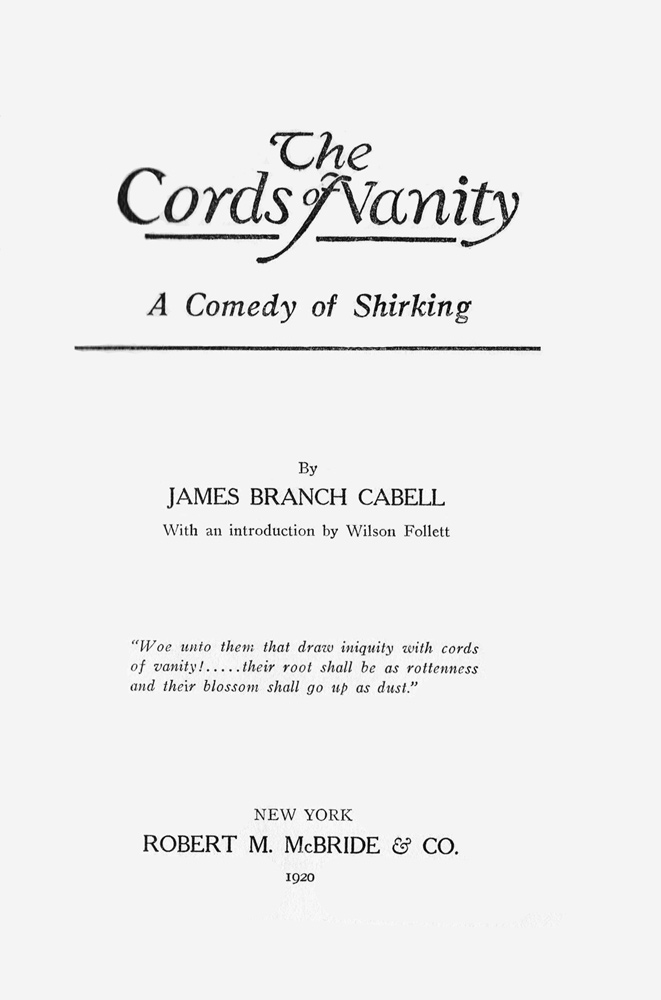 The
Cords of Vanity

A Comedy of Shirking

By
JAMES BRANCH CABELL
With an introduction by Wilson Follett

"Woe unto them that draw iniquity with cords of vanity!.....their root shall be as rottenness and their blossom shall go up as dust."

NEW YORK
ROBERT M. McBRIDE & CO.
1920